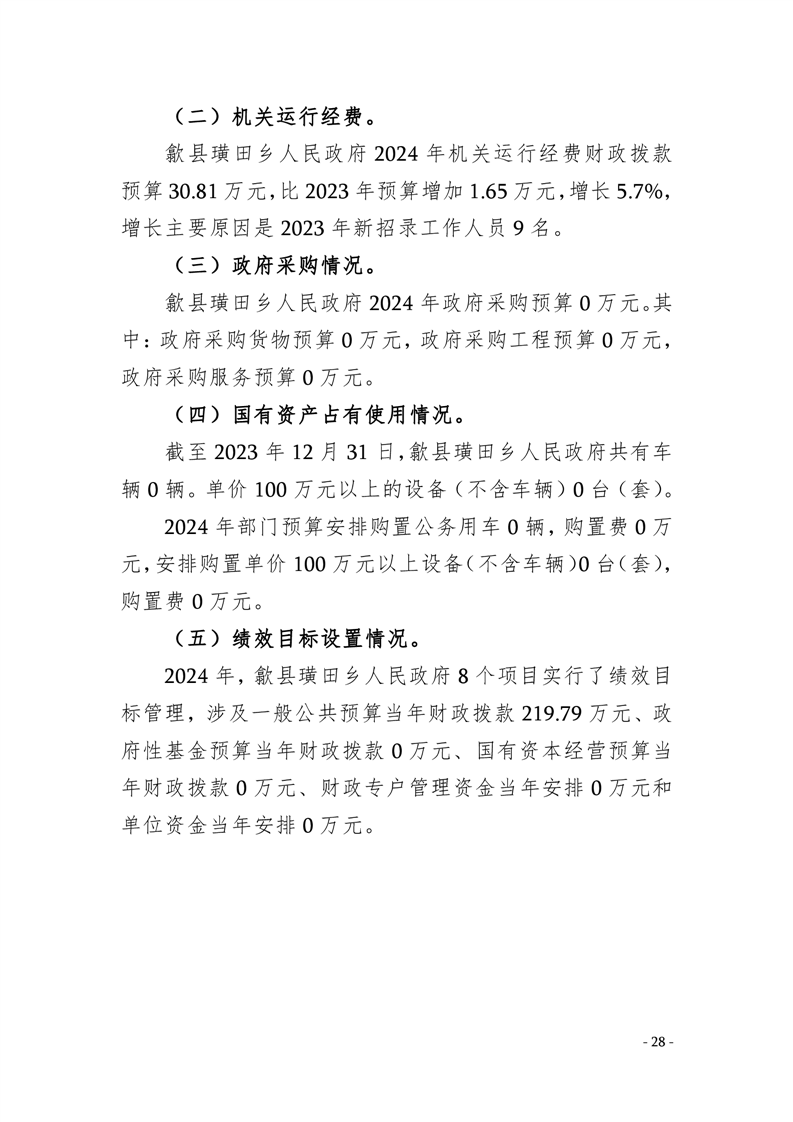 （二）机关运行经费。

歙县璜田乡人民政府 2024 年机关运行经费财政拨款预算 30.81 万元，比 2023 年预算增加 1.65 万元，增长 5.7%，增长主要原因是 2023 年新招录工作人员 9 名。

（三）政府采购情况。

歙县璜田乡人民政府 2024 年政府采购预算 0 万元。其中：政府采购货物预算 0 万元，政府采购工程预算 0 万元，政府采购服务预算 0 万元。

（四）国有资产占有使用情况。

截至 2023 年 12 月 31 日，歙县璜田乡人民政府共有车辆 0 辆。单价 100 万元以上的设备（不含车辆）0 台（套）。

2024 年部门预算安排购置公务用车 0 辆，购置费 0 万元，安排购置单价 100 万元以上设备（不含车辆）0 台（套），购置费 0 万元。

（五）绩效目标设置情况。

2024 年，歙县璜田乡人民政府 8 个项目实行了绩效目标管理，涉及一般公共预算当年财政拨款 219.79 万元、政府性基金预算当年财政拨款 0 万元、国有资本经营预算当年财政拨款 0 万元、财政专户管理资金当年安排 0 万元和单位资金当年安排 0 万元。

- 28 -